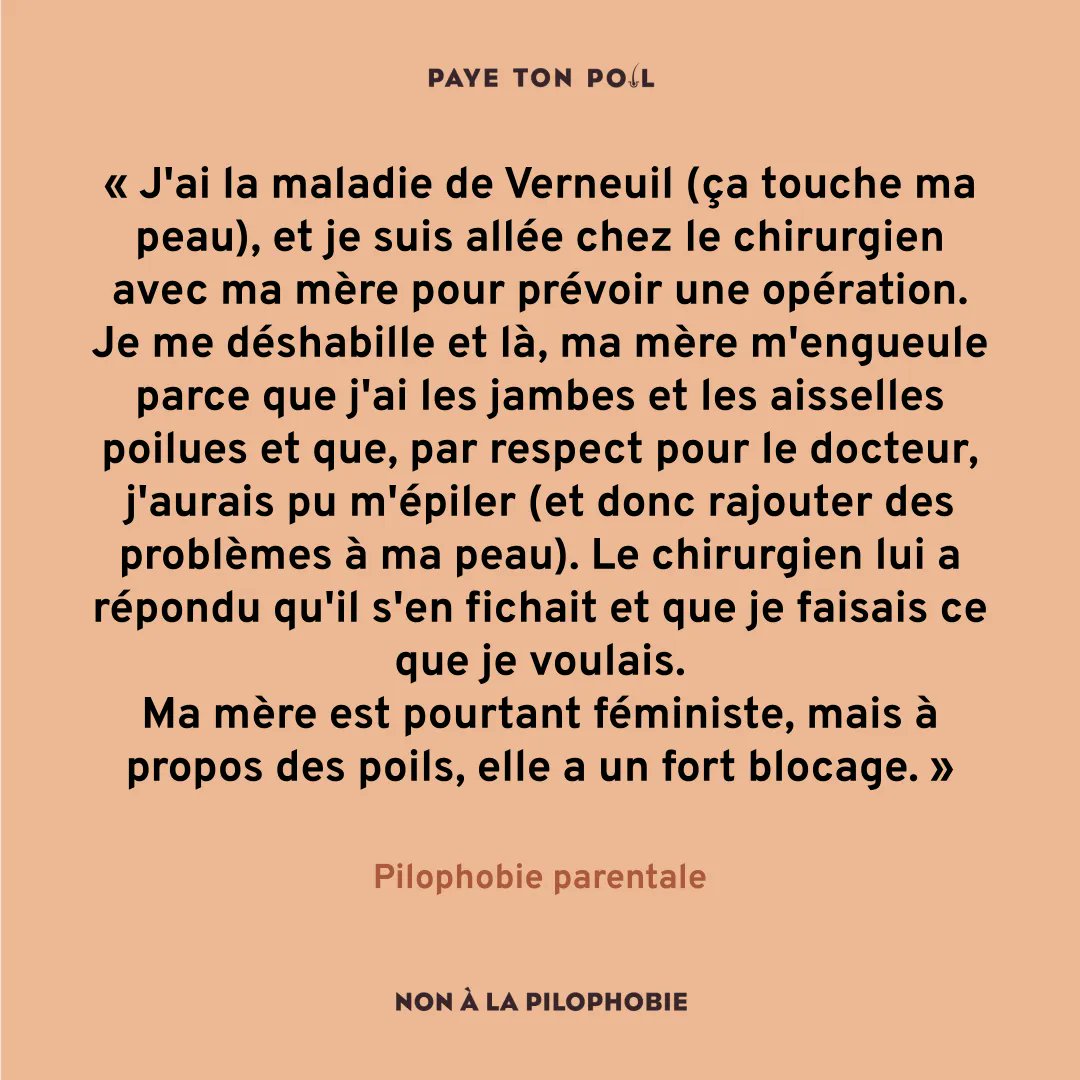 PAYE TON POIL

« J'ai la maladie de Verneuil (ça touche ma peau), et je suis allée chez le chirurgien avec ma mère pour prévoir une opération. Je me déshabille et là, ma mère m'engueule parce que j'ai les jambes et les aisselles poilues et que, par respect pour le docteur, j'aurais pu m'épiler (et donc rajouter des problèmes à ma peau). Le chirurgien lui a répondu qu'il s'en fichait et que je faisais ce que je voulais.
Ma mère est pourtant féministe, mais à propos des poils, elle a un fort blocage. »

Pilophobie parentale

NON À LA PILOPHOBIE